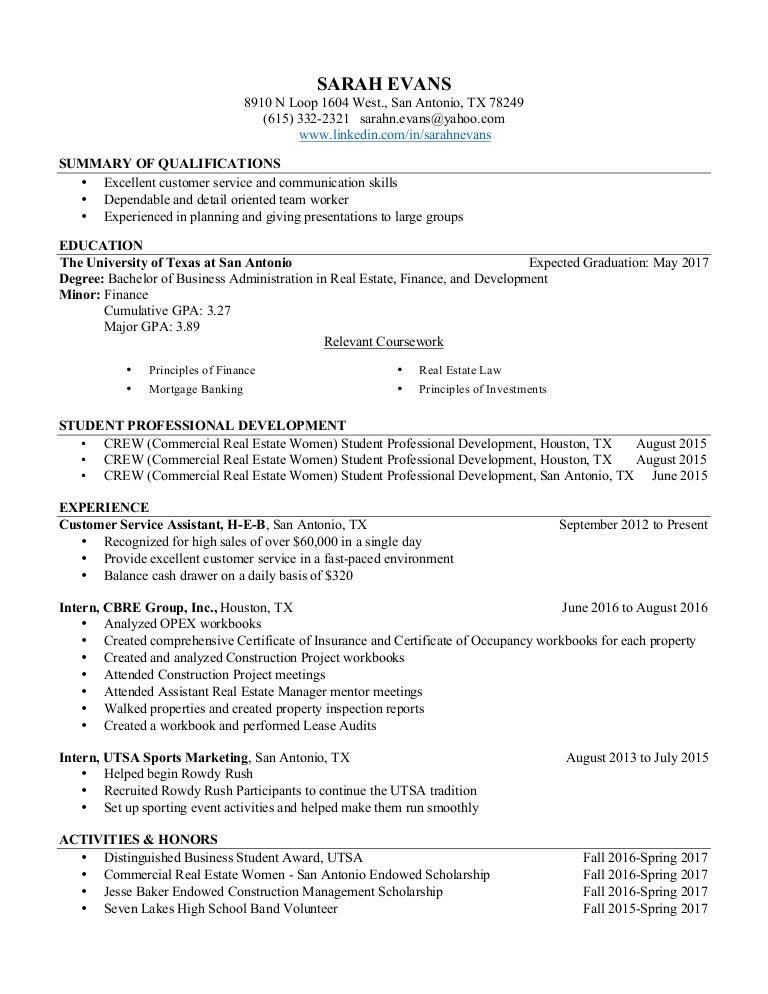 SARAH EVANS
8910 N Loop 1604 West., San Antonio, TX 78249
(615) 332-2321 sarahn.evans@yahoo.com
www.linkedin.com/in/sarahnevans

SUMMARY OF QUALIFICATIONS
• Excellent customer service and communication skills
• Dependable and detail oriented team worker
• Experienced in planning and giving presentations to large groups

EDUCATION
The University of Texas at San Antonio Expected Graduation: May 2017
Degree: Bachelor of Business Administration in Real Estate, Finance, and Development
Minor: Finance
Cumulative GPA: 3.27
Major GPA: 3.89
Relevant Coursework
• Principles of Finance
• Mortgage Banking
• Real Estate Law
• Principles of Investments

STUDENT PROFESSIONAL DEVELOPMENT
• CREW (Commercial Real Estate Women) Student Professional Development, Houston, TX August 2015
• CREW (Commercial Real Estate Women) Student Professional Development, Houston, TX August 2015
• CREW (Commercial Real Estate Women) Student Professional Development, San Antonio, TX June 2015

EXPERIENCE
Customer Service Assistant, H-E-B, San Antonio, TX September 2012 to Present
• Recognized for high sales of over $60,000 in a single day
• Provide excellent customer service in a fast-paced environment
• Balance cash drawer on a daily basis of $320

Intern, CBRE Group, Inc., Houston, TX June 2016 to August 2016
• Analyzed OPEX workbooks
• Created comprehensive Certificate of Insurance and Certificate of Occupancy workbooks for each property
• Created and analyzed Construction Project workbooks
• Attended Construction Project meetings
• Attended Assistant Real Estate Manager mentor meetings
• Walked properties and created property inspection reports
• Created a workbook and performed Lease Audits

Intern, UTSA Sports Marketing, San Antonio, TX August 2013 to July 2015
• Helped begin Rowdy Rush
• Recruited Rowdy Rush Participants to continue the UTSA tradition
• Set up sporting event activities and helped make them run smoothly

ACTIVITIES & HONORS
• Distinguished Business Student Award, UTSA Fall 2016-Spring 2017
• Commercial Real Estate Women - San Antonio Endowed Scholarship Fall 2016-Spring 2017
• Jesse Baker Endowed Construction Management Scholarship Fall 2016-Spring 2017
• Seven Lakes High School Band Volunteer Fall 2015-Spring 2017